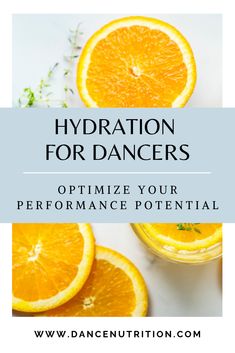 HYDRATION FOR DANCERS

OPTIMIZE YOUR PERFORMANCE POTENTIAL

WWW.DANCENUTRITION.COM